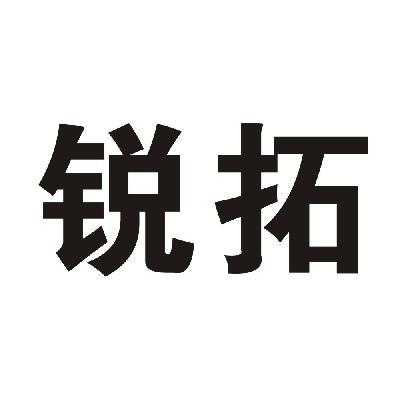 锐拓